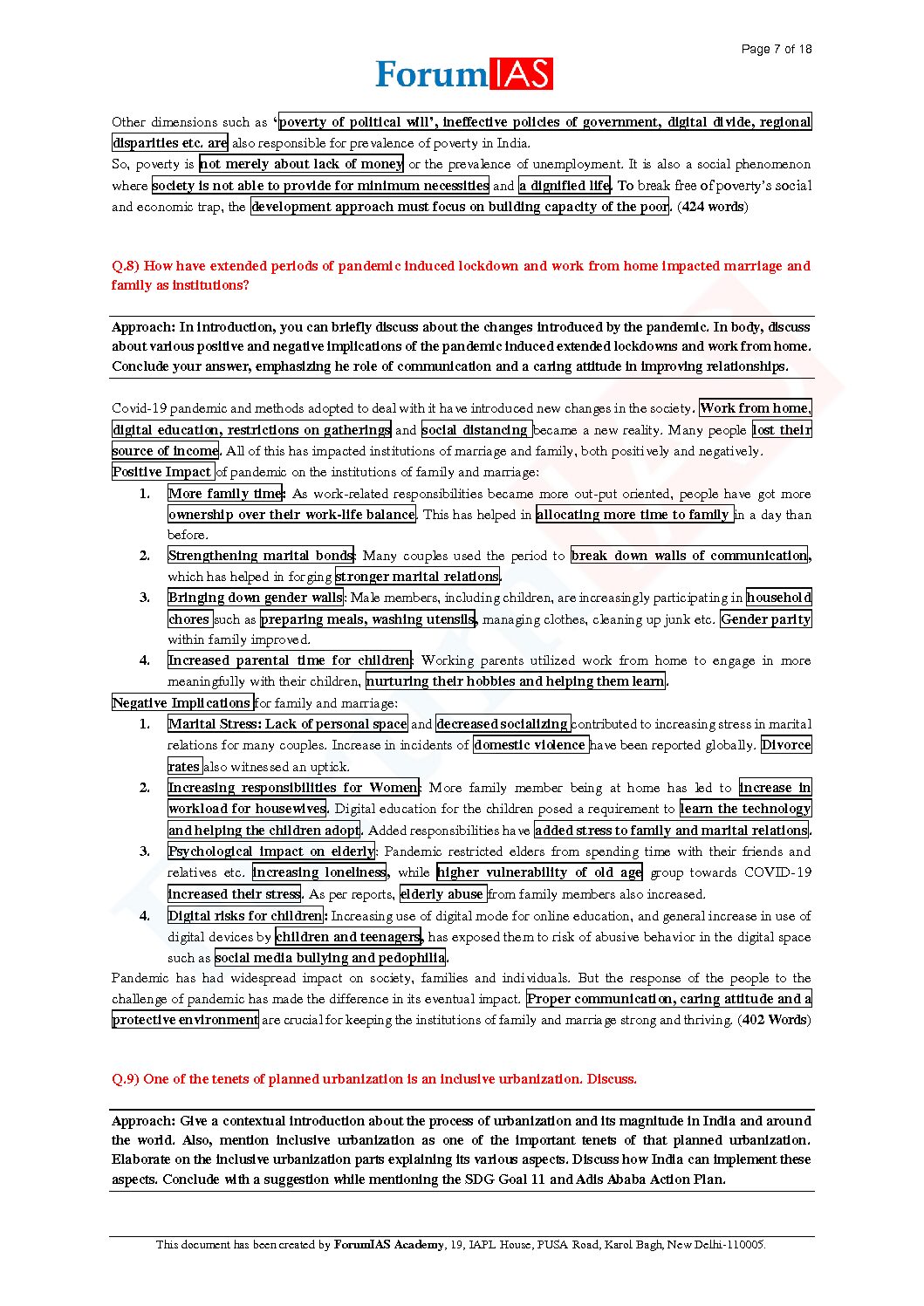 Page 7 of 18

ForumIAS

Other dimensions such as 'poverty of political will', ineffective policies of government, digital divide, regional disparities etc. are also responsible for prevalence of poverty in India.
So, poverty is not merely about lack of money or the prevalence of unemployment. It is also a social phenomenon where society is not able to provide for minimum necessities and a dignified life. To break free of poverty's social and economic trap, the development approach must focus on building capacity of the poor. (424 words)

Q.8) How have extended periods of pandemic induced lockdown and work from home impacted marriage and family as institutions?

Approach: In introduction, you can briefly discuss about the changes introduced by the pandemic. In body, discuss about various positive and negative implications of the pandemic induced extended lockdowns and work from home. Conclude your answer, emphasizing he role of communication and a caring attitude in improving relationships.

Covid-19 pandemic and methods adopted to deal with it have introduced new changes in the society. Work from home, digital education, restrictions on gatherings and social distancing became a new reality. Many people lost their source of income. All of this has impacted institutions of marriage and family, both positively and negatively.
Positive Impact of pandemic on the institutions of family and marriage:
1. More family time: As work-related responsibilities became more out-put oriented, people have got more ownership over their work-life balance. This has helped in allocating more time to family in a day than before.
2. Strengthening marital bonds: Many couples used the period to break down walls of communication, which has helped in forging stronger marital relations.
3. Bringing down gender walls: Male members, including children, are increasingly participating in household chores such as preparing meals, washing utensils, managing clothes, cleaning up junk etc. Gender parity within family improved.
4. Increased parental time for children: Working parents utilized work from home to engage in more meaningfully with their children, nurturing their hobbies and helping them learn.
Negative Implications for family and marriage:
1. Marital Stress: Lack of personal space and decreased socializing contributed to increasing stress in marital relations for many couples. Increase in incidents of domestic violence have been reported globally. Divorce rates also witnessed an uptick.
2. Increasing responsibilities for Women: More family member being at home has led to increase in workload for housewives. Digital education for the children posed a requirement to learn the technology and helping the children adopt. Added responsibilities have added stress to family and marital relations.
3. Psychological impact on elderly: Pandemic restricted elders from spending time with their friends and relatives etc. increasing loneliness, while higher vulnerability of old age group towards COVID-19 increased their stress. As per reports, elderly abuse from family members also increased.
4. Digital risks for children: Increasing use of digital mode for online education, and general increase in use of digital devices by children and teenagers, has exposed them to risk of abusive behavior in the digital space such as social media bullying and pedophilia.
Pandemic has had widespread impact on society, families and individuals. But the response of the people to the challenge of pandemic has made the difference in its eventual impact. Proper communication, caring attitude and a protective environment are crucial for keeping the institutions of family and marriage strong and thriving. (402 Words)

Q.9) One of the tenets of planned urbanization is an inclusive urbanization. Discuss.

Approach: Give a contextual introduction about the process of urbanization and its magnitude in India and around the world. Also, mention inclusive urbanization as one of the important tenets of that planned urbanization. Elaborate on the inclusive urbanization parts explaining its various aspects. Discuss how India can implement these aspects. Conclude with a suggestion while mentioning the SDG Goal 11 and Adis Ababa Action Plan.

This document has been created by ForumIAS Academy, 19, IAPL House, PUSA Road, Karol Bagh, New Delhi-110005.